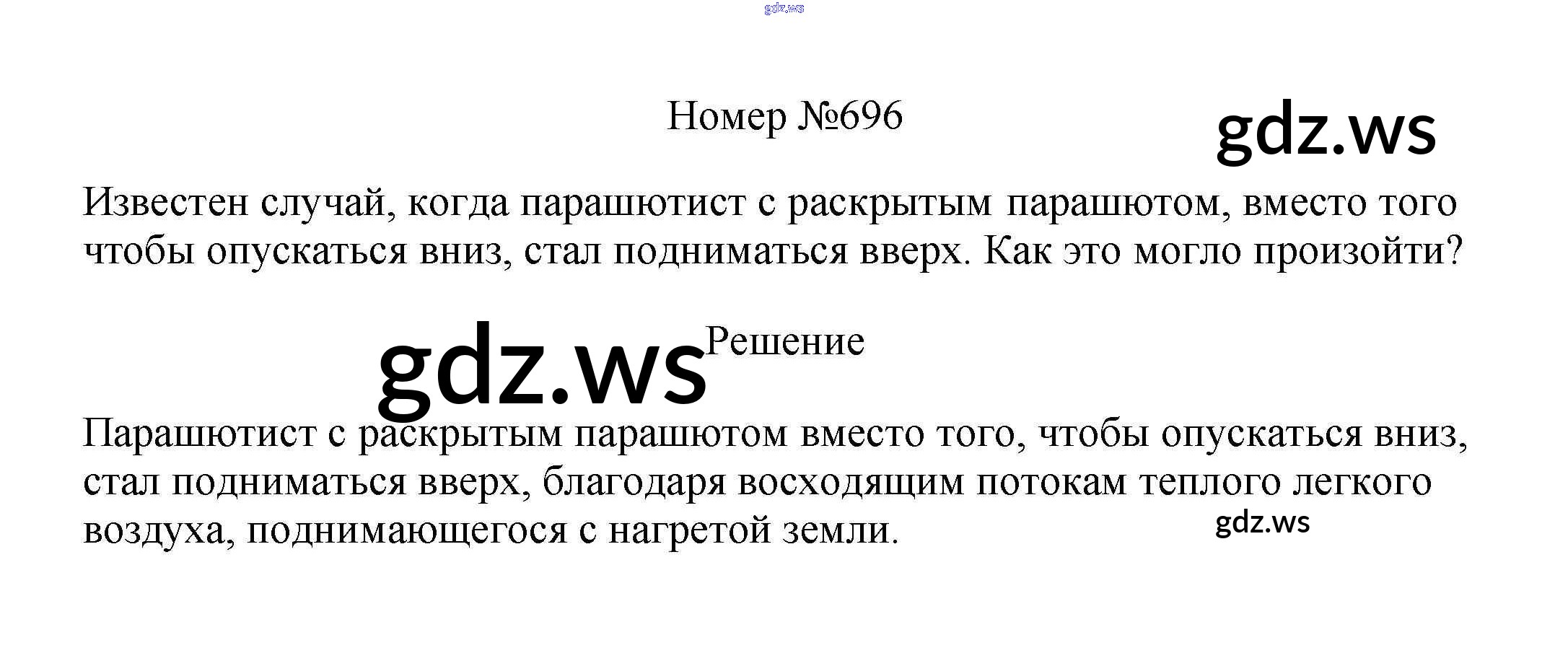 Номер №696

Известен случай, когда парашютист с раскрытым парашютом, вместо того чтобы опускаться вниз, стал подниматься вверх. Как это могло произойти?

Решение

Парашютист с раскрытым парашютом вместо того, чтобы опускаться вниз, стал подниматься вверх, благодаря восходящим потокам теплого легкого воздуха, поднимающегося с нагретой земли.

gdz.ws